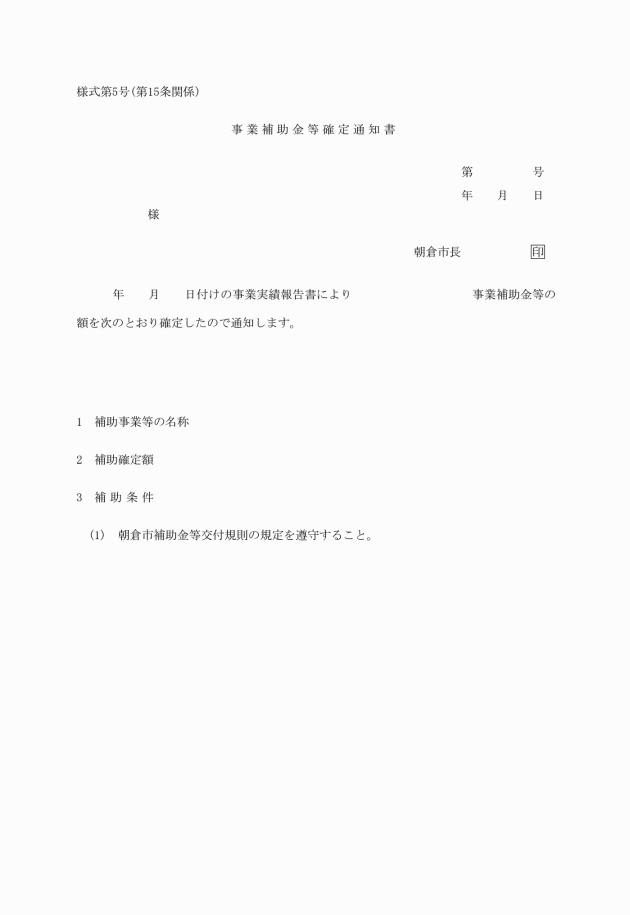 様式第5号(第15条関係)

事業補助金等確定通知書

第　　　号

年　月　日

様

朝倉市長　　　印

年　月　日付けの事業実績報告書により　　　　事業補助金等の額を次のとおり確定したので通知します。

1　補助事業等の名称

2　補助確定額

3　補助条件

(1)　朝倉市補助金等交付規則の規定を遵守すること。